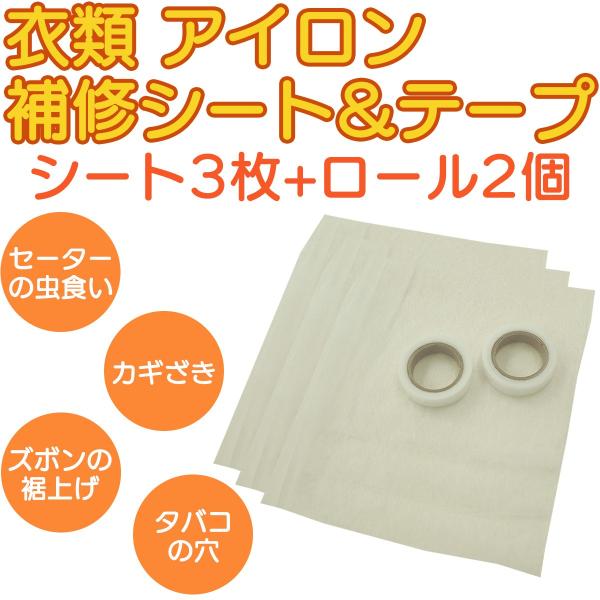 衣類 アイロン
補修シート&テープ
シート3枚+ロール2個

セーターの虫食い

カギざき

ズボンの裾上げ

タバコの穴